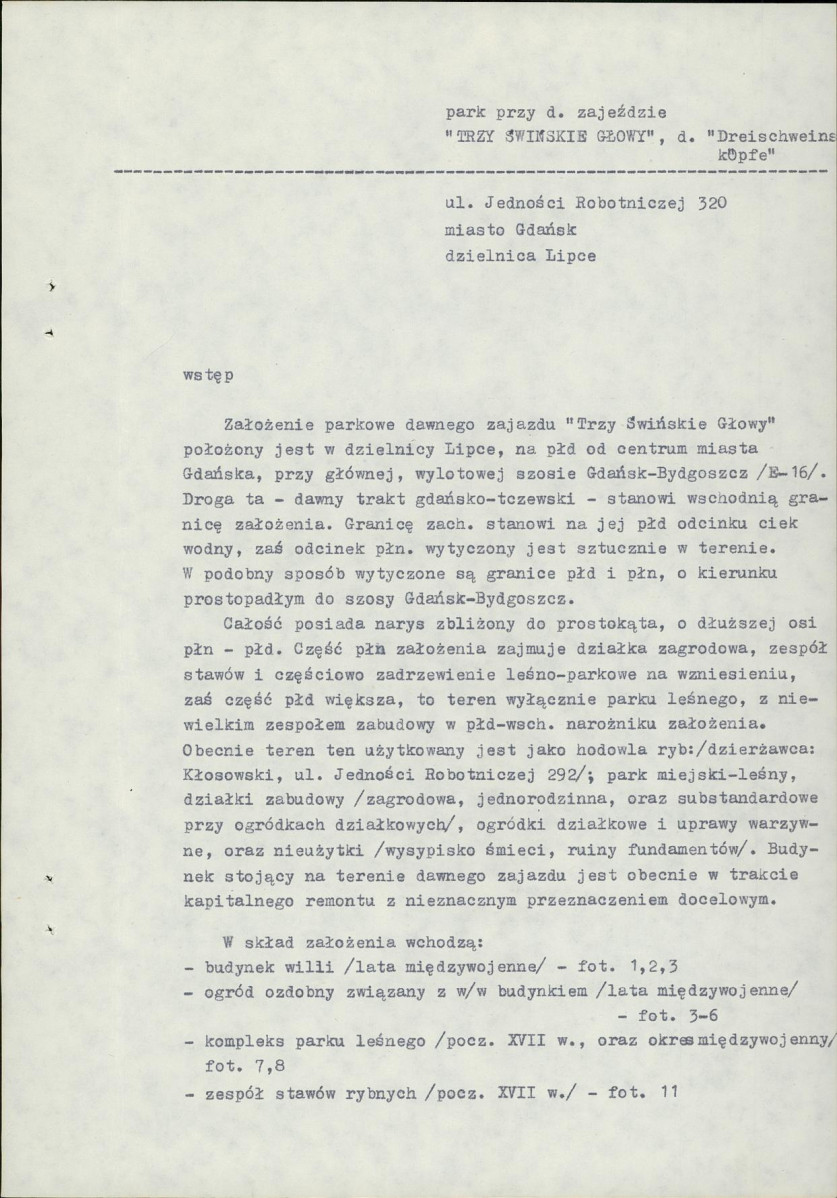 park przy d. zajeździe
"TRZY ŚWIŃSKIE GŁOWY", d. "Dreischweins
köpfe"

ul. Jedności Robotniczej 320
miasto Gdańsk
dzielnica Lipce

wstęp

Założenie parkowe dawnego zajazdu "Trzy Świńskie Głowy" położony jest w dzielnicy Lipce, na płd od centrum miasta Gdańska, przy głównej, wylotowej szosie Gdańsk-Bydgoszcz /E-16/. Droga ta - dawny trakt gdańsko-tczewski - stanowi wschodnią granicę założenia. Granicę zach. stanowi na jej płd odcinku ciek wodny, zaś odcinek płn. wytyczony jest sztucznie w terenie. W podobny sposób wytyczone są granice płd i płn, o kierunku prostopadłym do szosy Gdańsk-Bydgoszcz.

Całość posiada narys zbliżony do prostokąta, o dłuższej osi płn - płd. Część płn założenia zajmuje działka zagrodowa, zespół stawów i częściowo zadrzewienie leśno-parkowe na wzniesieniu, zaś część płd większa, to teren wyłącznie parku leśnego, z niewielkim zespołem zabudowy w płd-wsch. narożniku założenia. Obecnie teren ten użytkowany jest jako hodowla ryb:/dzierżawca: Kłosowski, ul. Jedności Robotniczej 292/; park miejski-leśny, działki zabudowy /zagrodowa, jednorodzinna, oraz substandardowe przy ogródkach działkowych/, ogródki działkowe i uprawy warzywne, oraz nieużytki /wysypisko śmieci, ruiny fundamentów/. Budynek stojący na terenie dawnego zajazdu jest obecnie w trakcie kapitalnego remontu z nieznacznym przeznaczeniem docelowym.

W skład założenia wchodzą:
- budynek willi /lata międzywojenne/ - fot. 1,2,3
- ogród ozdobny związany z w/w budynkiem /lata międzywojenne/ - fot. 3-6
- kompleks parku leśnego /pocz. XVII w., oraz okres międzywojenny/ fot. 7,8
- zespół stawów rybnych /pocz. XVII w./ - fot. 11